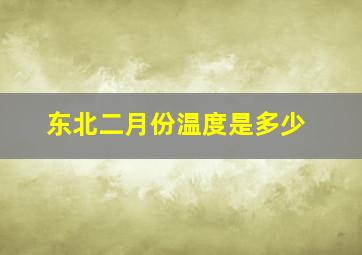 东北二月份温度是多少